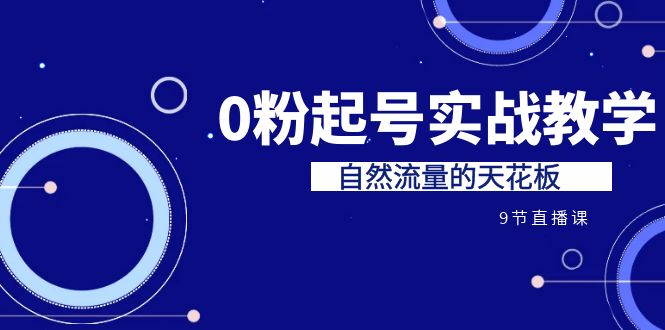 0粉起号实战教学

自然流量的天花板

9节直播课